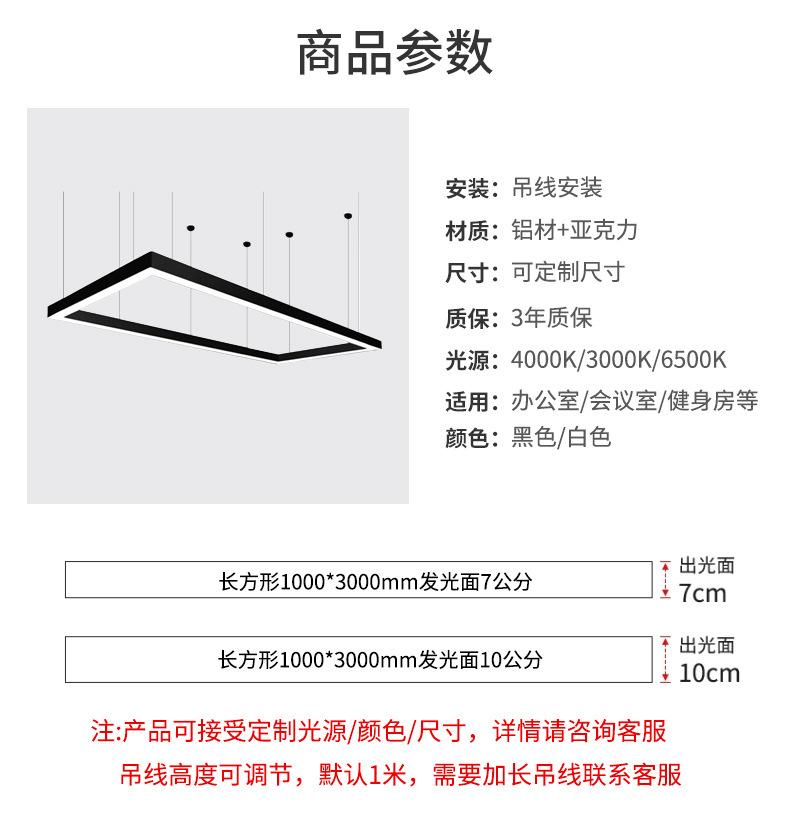 商品参数

安装：吊线安装
材质：铝材+亚克力
尺寸：可定制尺寸
质保：3年质保
光源：4000K/3000K/6500K
适用：办公室/会议室/健身房等
颜色：黑色/白色

长方形1000*3000mm发光面7公分

出光面
7cm

长方形1000*3000mm发光面10公分

出光面
10cm

注:产品可接受定制光源/颜色/尺寸，详情请咨询客服
吊线高度可调节，默认1米，需要加长吊线联系客服